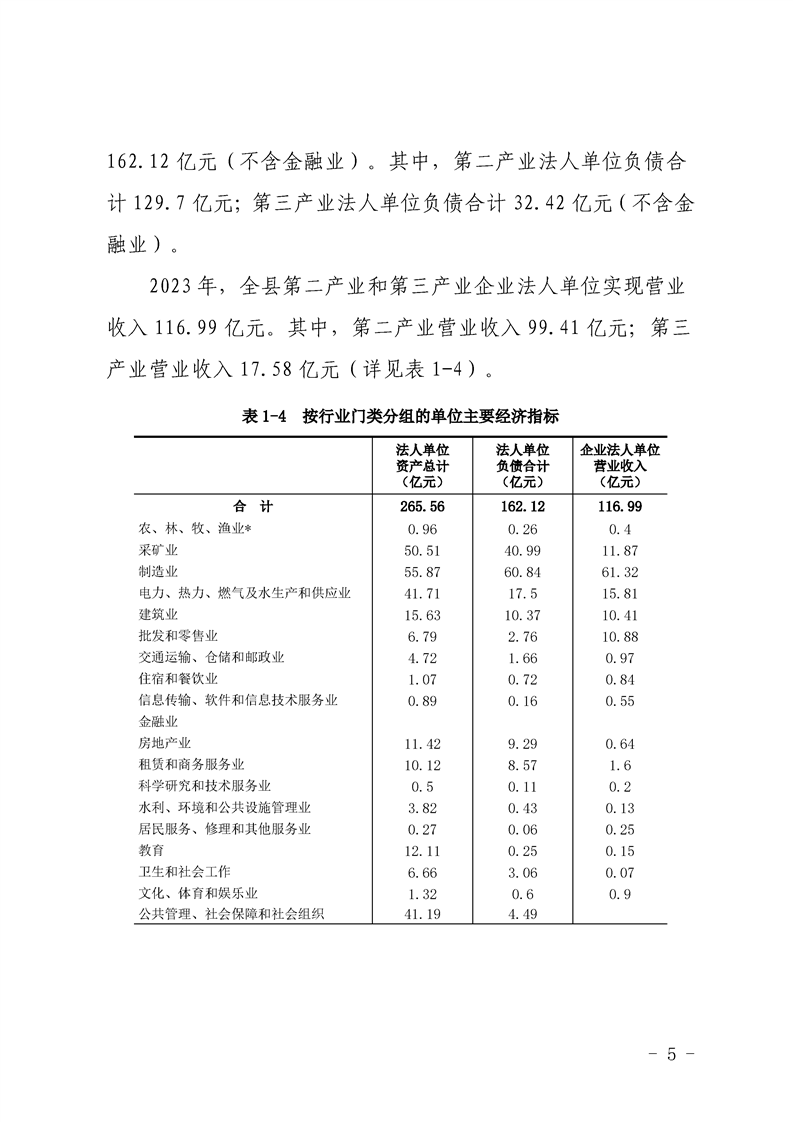 162.12 亿元（不含金融业）。其中，第二产业法人单位负债合计 129.7 亿元；第三产业法人单位负债合计 32.42 亿元（不含金融业）。

2023 年，全县第二产业和第三产业企业法人单位实现营业收入 116.99 亿元。其中，第二产业营业收入 99.41 亿元；第三产业营业收入 17.58 亿元（详见表 1-4）。

表 1-4　按行业门类分组的单位主要经济指标

| | 法人单位资产总计（亿元） | 法人单位负债合计（亿元） | 企业法人单位营业收入（亿元） |
|---|---|---|---|
| 合　计 | 265.56 | 162.12 | 116.99 |
| 农、林、牧、渔业* | 0.96 | 0.26 | 0.4 |
| 采矿业 | 50.51 | 40.99 | 11.87 |
| 制造业 | 55.87 | 60.84 | 61.32 |
| 电力、热力、燃气及水生产和供应业 | 41.71 | 17.5 | 15.81 |
| 建筑业 | 15.63 | 10.37 | 10.41 |
| 批发和零售业 | 6.79 | 2.76 | 10.88 |
| 交通运输、仓储和邮政业 | 4.72 | 1.66 | 0.97 |
| 住宿和餐饮业 | 1.07 | 0.72 | 0.84 |
| 信息传输、软件和信息技术服务业 | 0.89 | 0.16 | 0.55 |
| 金融业 | | | |
| 房地产业 | 11.42 | 9.29 | 0.64 |
| 租赁和商务服务业 | 10.12 | 8.57 | 1.6 |
| 科学研究和技术服务业 | 0.5 | 0.11 | 0.2 |
| 水利、环境和公共设施管理业 | 3.82 | 0.43 | 0.13 |
| 居民服务、修理和其他服务业 | 0.27 | 0.06 | 0.25 |
| 教育 | 12.11 | 0.25 | 0.15 |
| 卫生和社会工作 | 6.66 | 3.06 | 0.07 |
| 文化、体育和娱乐业 | 1.32 | 0.6 | 0.9 |
| 公共管理、社会保障和社会组织 | 41.19 | 4.49 | |

- 5 -